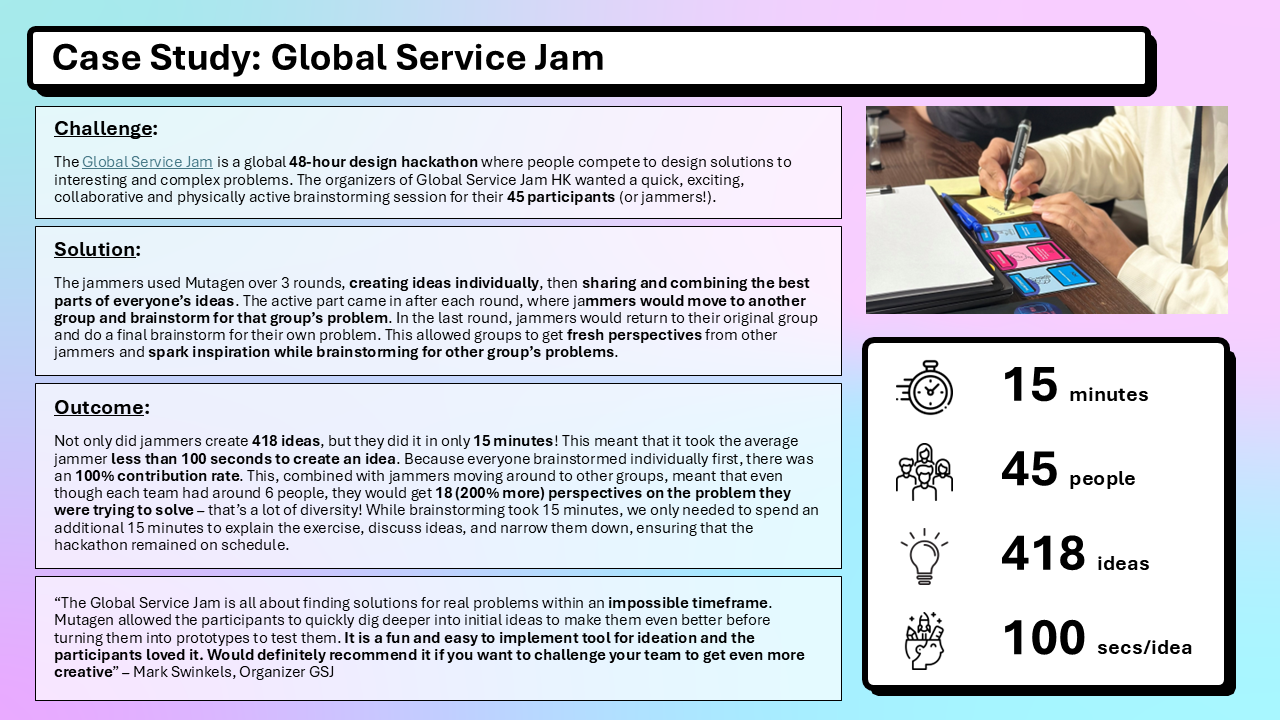 Case Study: Global Service Jam

Challenge:

The Global Service Jam is a global 48-hour design hackathon where people compete to design solutions to interesting and complex problems. The organizers of Global Service Jam HK wanted a quick, exciting, collaborative and physically active brainstorming session for their 45 participants (or jammers!).

Solution:

The jammers used Mutagen over 3 rounds, creating ideas individually, then sharing and combining the best parts of everyone's ideas. The active part came in after each round, where jammers would move to another group and brainstorm for that group's problem. In the last round, jammers would return to their original group and do a final brainstorm for their own problem. This allowed groups to get fresh perspectives from other jammers and spark inspiration while brainstorming for other group's problems.

Outcome:

Not only did jammers create 418 ideas, but they did it in only 15 minutes! This meant that it took the average jammer less than 100 seconds to create an idea. Because everyone brainstormed individually first, there was an 100% contribution rate. This, combined with jammers moving around to other groups, meant that even though each team had around 6 people, they would get 18 (200% more) perspectives on the problem they were trying to solve – that's a lot of diversity! While brainstorming took 15 minutes, we only needed to spend an additional 15 minutes to explain the exercise, discuss ideas, and narrow them down, ensuring that the hackathon remained on schedule.

"The Global Service Jam is all about finding solutions for real problems within an impossible timeframe. Mutagen allowed the participants to quickly dig deeper into initial ideas to make them even better before turning them into prototypes to test them. It is a fun and easy to implement tool for ideation and the participants loved it. Would definitely recommend it if you want to challenge your team to get even more creative" – Mark Swinkels, Organizer GSJ

15 minutes

45 people

418 ideas

100 secs/idea